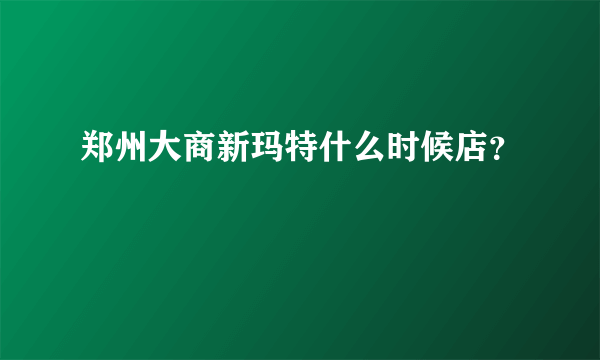 郑州大商新玛特什么时候店？